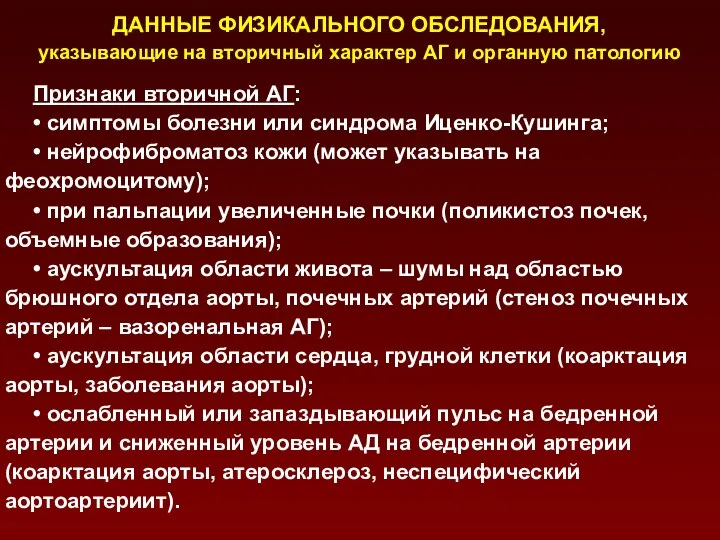 ДАННЫЕ ФИЗИКАЛЬНОГО ОБСЛЕДОВАНИЯ,
указывающие на вторичный характер АГ и органную патологию

Признаки вторичной АГ:
• симптомы болезни или синдрома Иценко-Кушинга;
• нейрофиброматоз кожи (может указывать на феохромоцитому);
• при пальпации увеличенные почки (поликистоз почек, объемные образования);
• аускультация области живота – шумы над областью брюшного отдела аорты, почечных артерий (стеноз почечных артерий – вазоренальная АГ);
• аускультация области сердца, грудной клетки (коарктация аорты, заболевания аорты);
• ослабленный или запаздывающий пульс на бедренной артерии и сниженный уровень АД на бедренной артерии (коарктация аорты, атеросклероз, неспецифический аортоартериит).